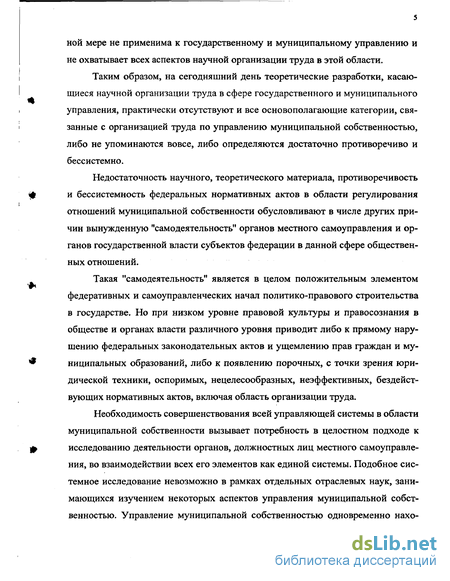 5

ной мере не применима к государственному и муниципальному управлению и не охватывает всех аспектов научной организации труда в этой области.

Таким образом, на сегодняшний день теоретические разработки, касающиеся научной организации труда в сфере государственного и муниципального управления, практически отсутствуют и все основополагающие категории, связанные с организацией труда по управлению муниципальной собственностью, либо не упоминаются вовсе, либо определяются достаточно противоречиво и бессистемно.

Недостаточность научного, теоретического материала, противоречивость и бессистемность федеральных нормативных актов в области регулирования отношений муниципальной собственности обусловливают в числе других причин вынужденную "самодеятельность" органов местного самоуправления и органов государственной власти субъектов федерации в данной сфере общественных отношений.

Такая "самодеятельность" является в целом положительным элементом федеративных и самоуправленческих начал политико-правового строительства в государстве. Но при низком уровне правовой культуры и правосознания в обществе и органах власти различного уровня приводит либо к прямому нарушению федеральных законодательных актов и ущемлению прав граждан и муниципальных образований, либо к появлению порочных, с точки зрения юридической техники, оспоримых, нецелесообразных, неэффективных, бездействующих нормативных актов, включая область организации труда.

Необходимость совершенствования всей управляющей системы в области муниципальной собственности вызывает потребность в целостном подходе к исследованию деятельности органов, должностных лиц местного самоуправления, во взаимодействии всех его элементов как единой системы. Подобное системное исследование невозможно в рамках отдельных отраслевых наук, занимающихся изучением некоторых аспектов управления муниципальной собственностью. Управление муниципальной собственностью одновременно нахо-

dsLib.net
библиотека диссертаций